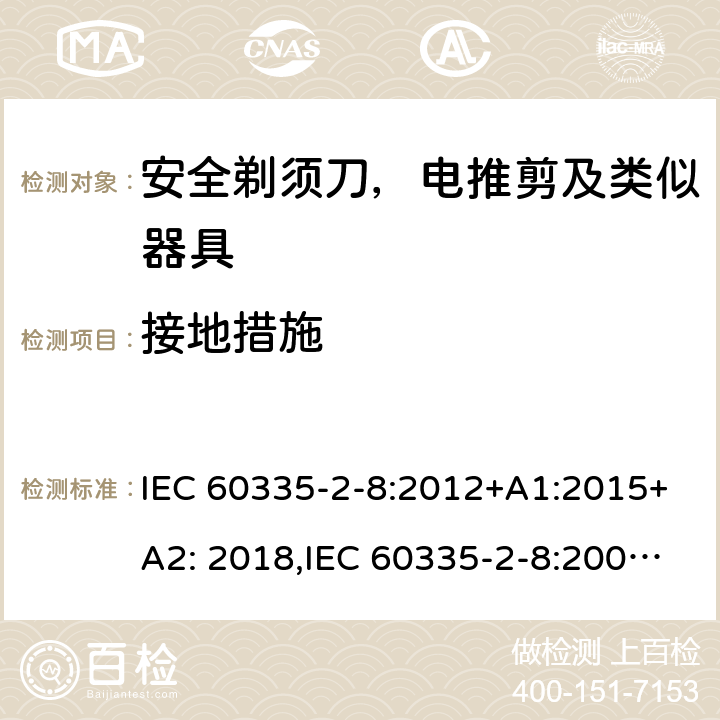 MA CNAS ilac-MRA

检测对象： 安全剃须刀，电推剪及类似器具

检测项目： 接地措施

检测标准： IEC 60335-2-8:2012+A1:2015+A2: 2018,IEC 60335-2-8:200…

百检
Baijiantest.com

做检测 上百检
400-151-7153